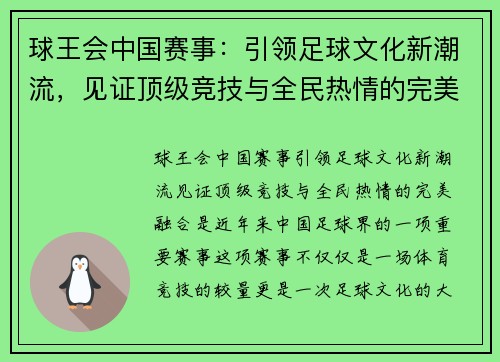 球王会中国赛事：引领足球文化新潮流，见证顶级竞技与全民热情的完美

球王会中国赛事引领足球文化新潮流见证顶级竞技与全民热情的完美融合是近年来中国足球界的一项重要赛事这项赛事不仅仅是一场体育竞技的较量更是一次足球文化的大